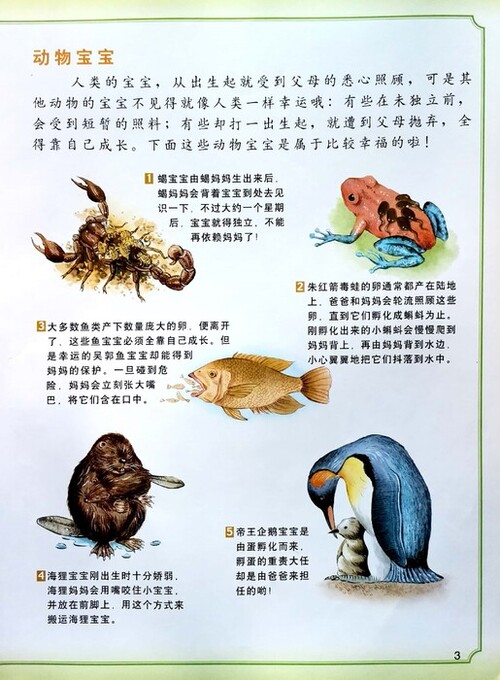 动物宝宝

人类的宝宝，从出生起就受到父母的悉心照顾，可是其他动物的宝宝不见得就像人类一样幸运哦：有些在未独立前，会受到短暂的照料；有些却打一出生起，就遭到父母抛弃，全得靠自己成长。下面这些动物宝宝是属于比较幸福的啦！

1 蝎宝宝由蝎妈妈生出来后，蝎妈妈会背着宝宝到处去见识一下，不过大约一个星期后，宝宝就得独立，不能再依赖妈妈了！

2 朱红箭毒蛙的卵通常都产在陆地上，爸爸和妈妈会轮流照顾这些卵，直到它们孵化成蝌蚪为止。刚孵化出来的小蝌蚪会慢慢爬到妈妈背上，再由妈妈背到水边，小心翼翼地把它们抖落到水中。

3 大多数鱼类产下数量庞大的卵，便离开了，这些鱼宝宝必须全靠自己成长。但是幸运的吴郭鱼宝宝却能得到妈妈的保护。一旦碰到危险，妈妈会立刻张大嘴巴，将它们含在口中。

4 海狸宝宝刚出生时十分娇弱，海狸妈妈会用嘴咬住小宝宝，并放在前脚上，用这个方式来搬运海狸宝宝。

5 帝王企鹅宝宝是由蛋孵化而来，孵蛋的重责大任却是由爸爸来担任的哟！

3